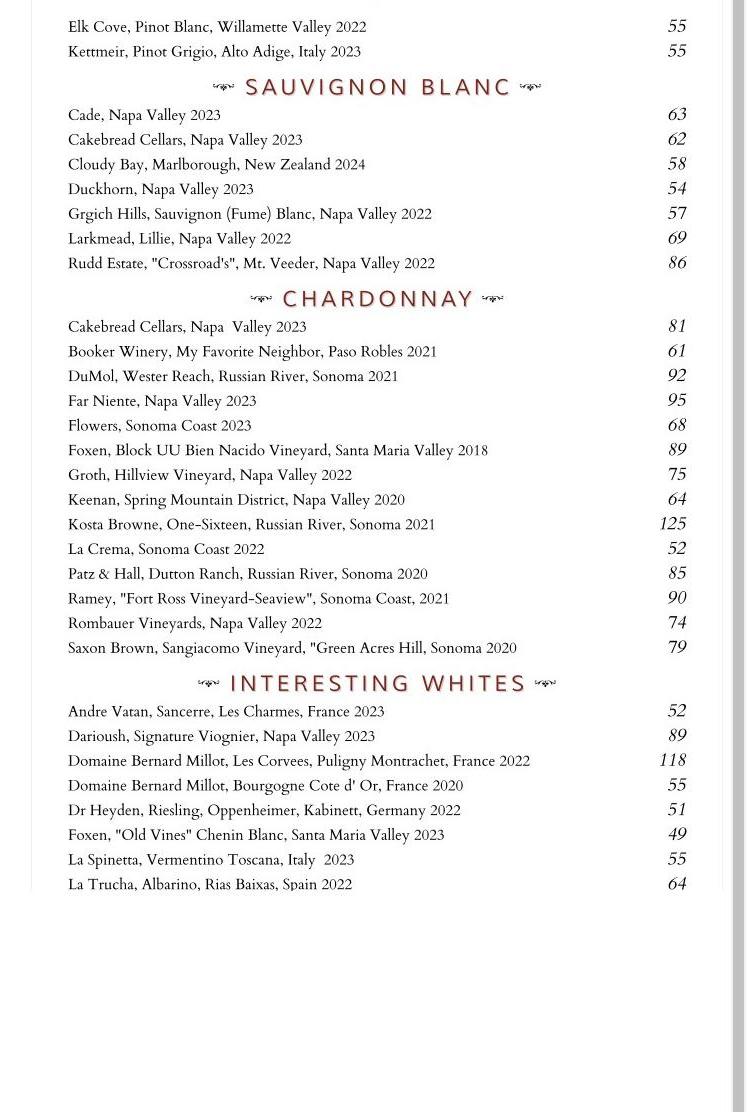 Elk Cove, Pinot Blanc, Willamette Valley 2022 55
Kettmeir, Pinot Grigio, Alto Adige, Italy 2023 55

SAUVIGNON BLANC

Cade, Napa Valley 2023 63
Cakebread Cellars, Napa Valley 2023 62
Cloudy Bay, Marlborough, New Zealand 2024 58
Duckhorn, Napa Valley 2023 54
Grgich Hills, Sauvignon (Fume) Blanc, Napa Valley 2022 57
Larkmead, Lillie, Napa Valley 2022 69
Rudd Estate, "Crossroad's", Mt. Veeder, Napa Valley 2022 86

CHARDONNAY

Cakebread Cellars, Napa Valley 2023 81
Booker Winery, My Favorite Neighbor, Paso Robles 2021 61
DuMol, Wester Reach, Russian River, Sonoma 2021 92
Far Niente, Napa Valley 2023 95
Flowers, Sonoma Coast 2023 68
Foxen, Block UU Bien Nacido Vineyard, Santa Maria Valley 2018 89
Groth, Hillview Vineyard, Napa Valley 2022 75
Keenan, Spring Mountain District, Napa Valley 2020 64
Kosta Browne, One-Sixteen, Russian River, Sonoma 2021 125
La Crema, Sonoma Coast 2022 52
Patz & Hall, Dutton Ranch, Russian River, Sonoma 2020 85
Ramey, "Fort Ross Vineyard-Seaview", Sonoma Coast, 2021 90
Rombauer Vineyards, Napa Valley 2022 74
Saxon Brown, Sangiacomo Vineyard, "Green Acres Hill, Sonoma 2020 79

INTERESTING WHITES

Andre Vatan, Sancerre, Les Charmes, France 2023 52
Darioush, Signature Viognier, Napa Valley 2023 89
Domaine Bernard Millot, Les Corvees, Puligny Montrachet, France 2022 118
Domaine Bernard Millot, Bourgogne Cote d' Or, France 2020 55
Dr Heyden, Riesling, Oppenheimer, Kabinett, Germany 2022 51
Foxen, "Old Vines" Chenin Blanc, Santa Maria Valley 2023 49
La Spinetta, Vermentino Toscana, Italy 2023 55
La Trucha, Albarino, Rias Baixas, Spain 2022 64